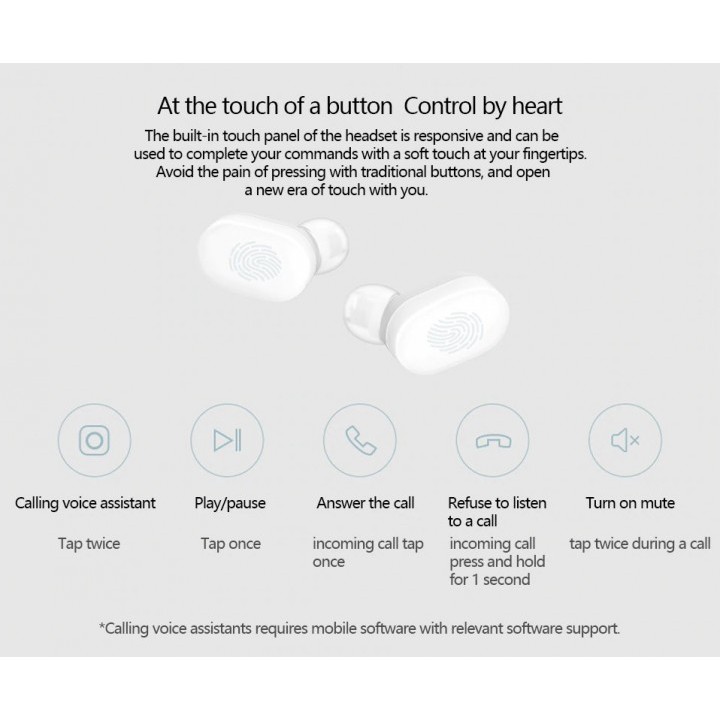 At the touch of a button  Control by heart

The built-in touch panel of the headset is responsive and can be used to complete your commands with a soft touch at your fingertips. Avoid the pain of pressing with traditional buttons, and open a new era of touch with you.

Calling voice assistant

Tap twice

Play/pause

Tap once

Answer the call

incoming call tap once

Refuse to listen to a call

incoming call press and hold for 1 second

Turn on mute

tap twice during a call

*Calling voice assistants requires mobile software with relevant software support.